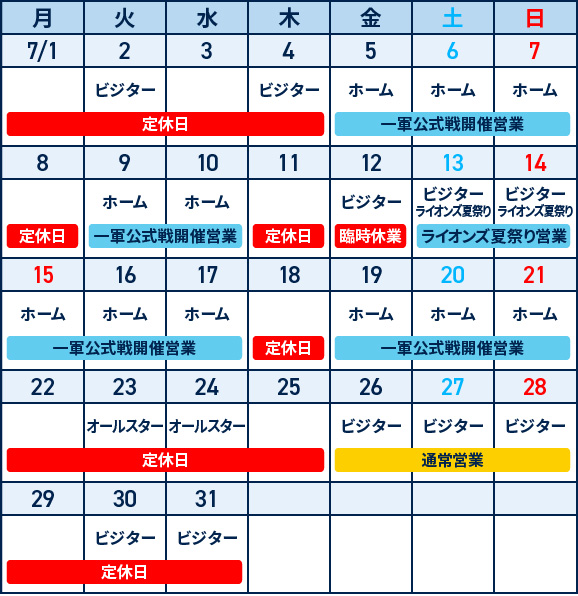 | 月 | 火 | 水 | 木 | 金 | 土 | 日 |
|---|---|---|---|---|---|---|
| 7/1 | 2 | 3 | 4 | 5 | 6 | 7 |
| | ビジター | | ビジター | ホーム | ホーム | ホーム |
| 定休日 | 定休日 | 定休日 | 定休日 | 一軍公式戦開催営業 | 一軍公式戦開催営業 | 一軍公式戦開催営業 |
| 8 | 9 | 10 | 11 | 12 | 13 | 14 |
| | ホーム | ホーム | | ビジター | ビジター ライオンズ夏祭り | ビジター ライオンズ夏祭り |
| 定休日 | 一軍公式戦開催営業 | 一軍公式戦開催営業 | 定休日 | 臨時休業 | ライオンズ夏祭り営業 | ライオンズ夏祭り営業 |
| 15 | 16 | 17 | 18 | 19 | 20 | 21 |
| ホーム | ホーム | ホーム | | ホーム | ホーム | ホーム |
| 一軍公式戦開催営業 | 一軍公式戦開催営業 | 一軍公式戦開催営業 | 定休日 | 一軍公式戦開催営業 | 一軍公式戦開催営業 | 一軍公式戦開催営業 |
| 22 | 23 | 24 | 25 | 26 | 27 | 28 |
| | オールスター | オールスター | | ビジター | ビジター | ビジター |
| 定休日 | 定休日 | 定休日 | 定休日 | 通常営業 | 通常営業 | 通常営業 |
| 29 | 30 | 31 | | | | |
| | ビジター | ビジター | | | | |
| 定休日 | 定休日 | 定休日 | | | | |